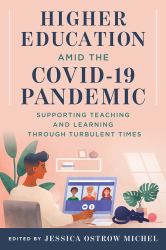 HIGHER EDUCATION
AMID THE
COVID-19 PANDEMIC

SUPPORTING TEACHING AND LEARNING THROUGH TURBULENT TIMES

EDITED BY JESSICA OSTROW MICHEL